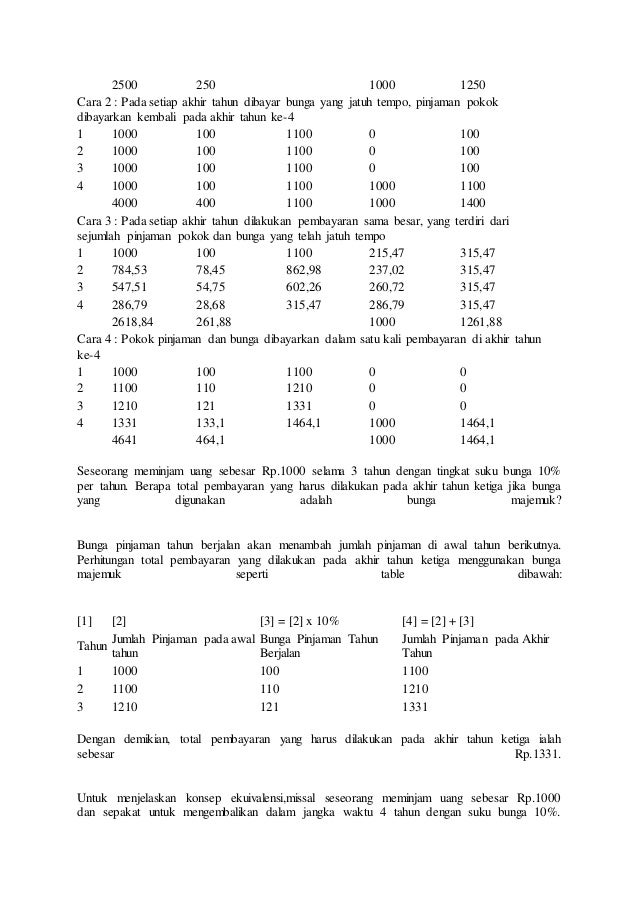 | | 2500 | 250 | | 1000 | 1250 |
|---|---|---|---|---|---|

Cara 2 : Pada setiap akhir tahun dibayar bunga yang jatuh tempo, pinjaman pokok dibayarkan kembali pada akhir tahun ke-4

| 1 | 1000 | 100 | 1100 | 0 | 100 |
|---|---|---|---|---|---|
| 2 | 1000 | 100 | 1100 | 0 | 100 |
| 3 | 1000 | 100 | 1100 | 0 | 100 |
| 4 | 1000 | 100 | 1100 | 1000 | 1100 |
| | 4000 | 400 | 1100 | 1000 | 1400 |

Cara 3 : Pada setiap akhir tahun dilakukan pembayaran sama besar, yang terdiri dari sejumlah pinjaman pokok dan bunga yang telah jatuh tempo

| 1 | 1000 | 100 | 1100 | 215,47 | 315,47 |
|---|---|---|---|---|---|
| 2 | 784,53 | 78,45 | 862,98 | 237,02 | 315,47 |
| 3 | 547,51 | 54,75 | 602,26 | 260,72 | 315,47 |
| 4 | 286,79 | 28,68 | 315,47 | 286,79 | 315,47 |
| | 2618,84 | 261,88 | | 1000 | 1261,88 |

Cara 4 : Pokok pinjaman dan bunga dibayarkan dalam satu kali pembayaran di akhir tahun ke-4

| 1 | 1000 | 100 | 1100 | 0 | 0 |
|---|---|---|---|---|---|
| 2 | 1100 | 110 | 1210 | 0 | 0 |
| 3 | 1210 | 121 | 1331 | 0 | 0 |
| 4 | 1331 | 133,1 | 1464,1 | 1000 | 1464,1 |
| | 4641 | 464,1 | | 1000 | 1464,1 |

Seseorang meminjam uang sebesar Rp.1000 selama 3 tahun dengan tingkat suku bunga 10% per tahun. Berapa total pembayaran yang harus dilakukan pada akhir tahun ketiga jika bunga yang digunakan adalah bunga majemuk?

Bunga pinjaman tahun berjalan akan menambah jumlah pinjaman di awal tahun berikutnya. Perhitungan total pembayaran yang dilakukan pada akhir tahun ketiga menggunakan bunga majemuk seperti table dibawah:

| [1] | [2] | [3] = [2] x 10% | [4] = [2] + [3] |
|---|---|---|---|
| Tahun | Jumlah Pinjaman pada awal tahun | Bunga Pinjaman Tahun Berjalan | Jumlah Pinjaman pada Akhir Tahun |
| 1 | 1000 | 100 | 1100 |
| 2 | 1100 | 110 | 1210 |
| 3 | 1210 | 121 | 1331 |

Dengan demikian, total pembayaran yang harus dilakukan pada akhir tahun ketiga ialah sebesar Rp.1331.

Untuk menjelaskan konsep ekuivalensi,missal seseorang meminjam uang sebesar Rp.1000 dan sepakat untuk mengembalikan dalam jangka waktu 4 tahun dengan suku bunga 10%.